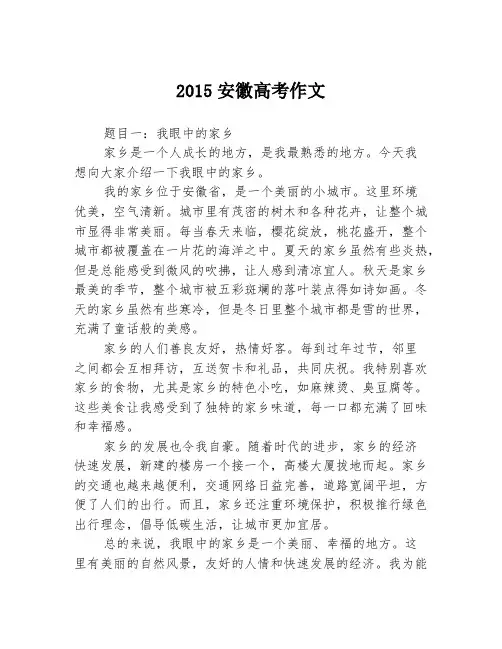 2015 安徽高考作文

题目一：我眼中的家乡

家乡是一个人成长的地方，是我最熟悉的地方。今天我想向大家介绍一下我眼中的家乡。

我的家乡位于安徽省，是一个美丽的小城市。这里环境优美，空气清新。城市里有茂密的树木和各种花卉，让整个城市显得非常美丽。每当春天来临，樱花绽放，桃花盛开，整个城市都被覆盖在一片花的海洋之中。夏天的家乡虽然有些炎热，但是总能感受到微风的吹拂，让人感到清凉宜人。秋天是家乡最美的季节，整个城市被五彩斑斓的落叶装点得如诗如画。冬天的家乡虽然有些寒冷，但是冬日里整个城市都是雪的世界，充满了童话般的美感。

家乡的人们善良友好，热情好客。每到过年过节，邻里之间都会互相拜访，互送贺卡和礼品，共同庆祝。我特别喜欢家乡的食物，尤其是家乡的特色小吃，如麻辣烫、臭豆腐等。这些美食让我感受到了独特的家乡味道，每一口都充满了回味和幸福感。

家乡的发展也令我自豪。随着时代的进步，家乡的经济快速发展，新建的楼房一个接一个，高楼大厦拔地而起。家乡的交通也越来越便利，交通网络日益完善，道路宽阔平坦，方便了人们的出行。而且，家乡还注重环境保护，积极推行绿色出行理念，倡导低碳生活，让城市更加宜居。

总的来说，我眼中的家乡是一个美丽、幸福的地方。这里有美丽的自然风景，友好的人情和快速发展的经济。我为能